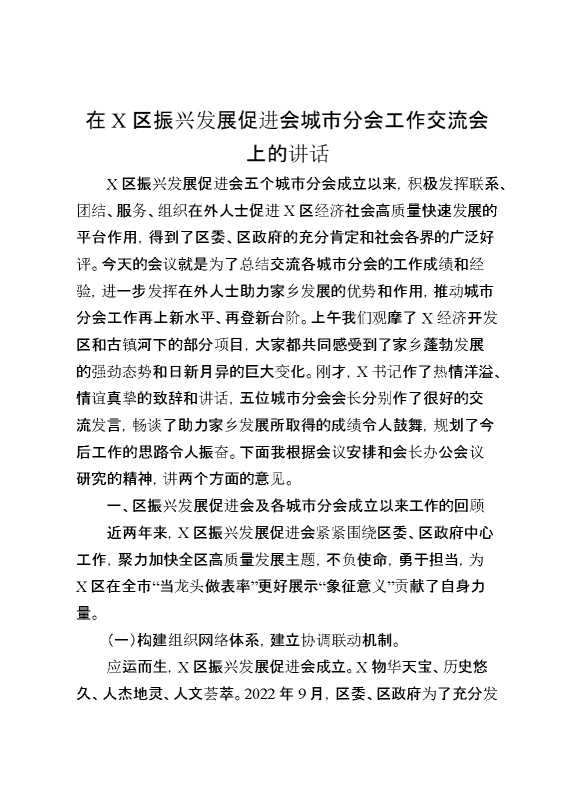 在 X 区振兴发展促进会城市分会工作交流会上的讲话

X 区振兴发展促进会五个城市分会成立以来，积极发挥联系、团结、服务、组织在外人士促进 X 区经济社会高质量快速发展的平台作用，得到了区委、区政府的充分肯定和社会各界的广泛好评。今天的会议就是为了总结交流各城市分会的工作成绩和经验，进一步发挥在外人士助力家乡发展的优势和作用，推动城市分会工作再上新水平、再登新台阶。上午我们观摩了 X 经济开发区和古镇河下的部分项目，大家都共同感受到了家乡蓬勃发展的强劲态势和日新月异的巨大变化。刚才，X 书记作了热情洋溢、情谊真挚的致辞和讲话，五位城市分会会长分别作了很好的交流发言，畅谈了助力家乡发展所取得的成绩令人鼓舞，规划了今后工作的思路令人振奋。下面我根据会议安排和会长办公会议研究的精神，讲两个方面的意见。

一、区振兴发展促进会及各城市分会成立以来工作的回顾

近两年来，X 区振兴发展促进会紧紧围绕区委、区政府中心工作，聚力加快全区高质量发展主题，不负使命，勇于担当，为 X 区在全市“当龙头做表率”更好展示“象征意义”贡献了自身力量。

（一）构建组织网络体系，建立协调联动机制。

应运而生，X 区振兴发展促进会成立。X 物华天宝、历史悠久、人杰地灵、人文荟萃。2022 年 9 月，区委、区政府为了充分发